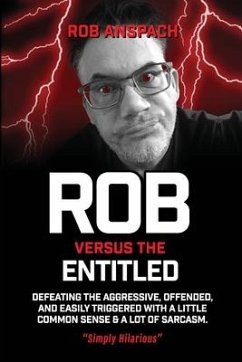 ROB ANSPACH

ROB

VERSUS THE

ENTITLED

DEFEATING THE AGGRESSIVE, OFFENDED, AND EASILY TRIGGERED WITH A LITTLE COMMON SENSE & A LOT OF SARCASM.

"Simply Hilarious"